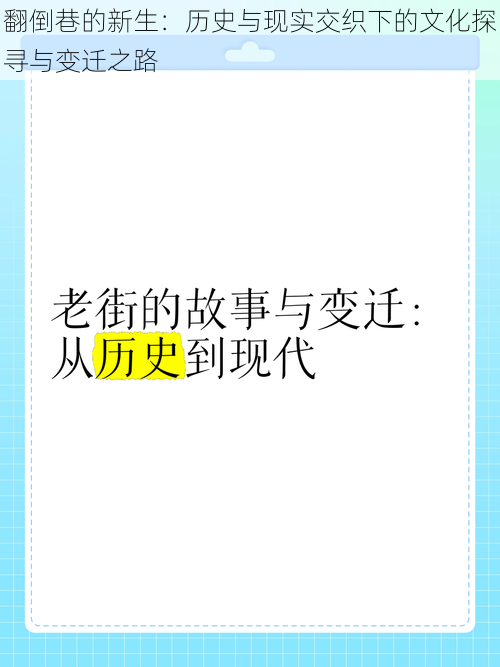 翻倒巷的新生：历史与现实交织下的文化探寻与变迁之路

老街的故事与变迁：从历史到现代